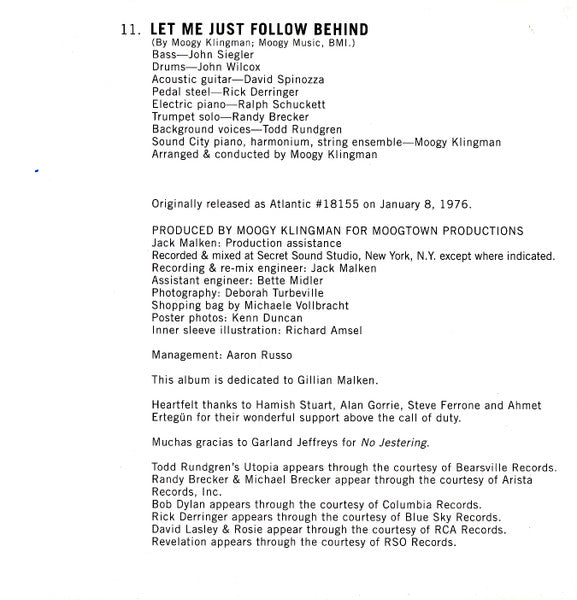 11. LET ME JUST FOLLOW BEHIND
(By Moogy Klingman; Moogy Music, BMI.)
Bass—John Siegler
Drums—John Wilcox
Acoustic guitar—David Spinozza
Pedal steel—Rick Derringer
Electric piano—Ralph Schuckett
Trumpet solo—Randy Brecker
Background voices—Todd Rundgren
Sound City piano, harmonium, string ensemble—Moogy Klingman
Arranged & conducted by Moogy Klingman

Originally released as Atlantic #18155 on January 8, 1976.

PRODUCED BY MOOGY KLINGMAN FOR MOOGTOWN PRODUCTIONS
Jack Malken: Production assistance
Recorded & mixed at Secret Sound Studio, New York, N.Y. except where indicated.
Recording & re-mix engineer: Jack Malken
Assistant engineer: Bette Midler
Photography: Deborah Turbeville
Shopping bag by Michaele Vollbracht
Poster photos: Kenn Duncan
Inner sleeve illustration: Richard Amsel

Management: Aaron Russo

This album is dedicated to Gillian Malken.

Heartfelt thanks to Hamish Stuart, Alan Gorrie, Steve Ferrone and Ahmet Ertegün for their wonderful support above the call of duty.

Muchas gracias to Garland Jeffreys for No Jestering.

Todd Rundgren's Utopia appears through the courtesy of Bearsville Records.
Randy Brecker & Michael Brecker appear through the courtesy of Arista Records, Inc.
Bob Dylan appears through the courtesy of Columbia Records.
Rick Derringer appears through the courtesy of Blue Sky Records.
David Lasley & Rosie appear through the courtesy of RCA Records.
Revelation appears through the courtesy of RSO Records.